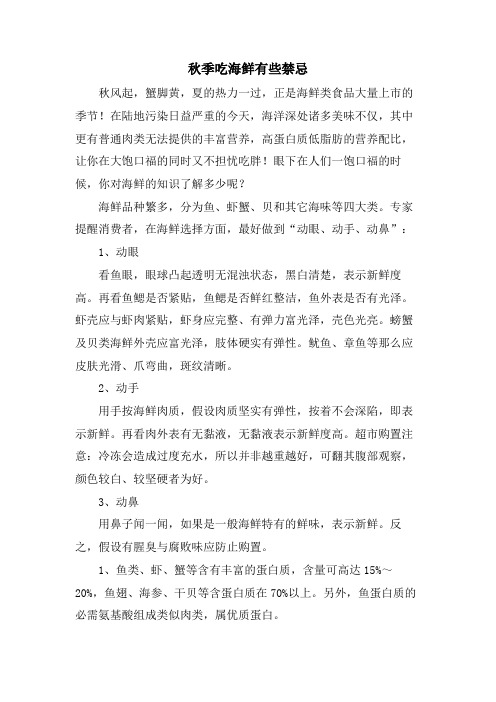 秋季吃海鲜有些禁忌

秋风起，蟹脚黄，夏的热力一过，正是海鲜类食品大量上市的季节！在陆地污染日益严重的今天，海洋深处诸多美味不仅，其中更有普通肉类无法提供的丰富营养，高蛋白质低脂肪的营养配比，让你在大饱口福的同时又不担忧吃胖！眼下在人们一饱口福的时候，你对海鲜的知识了解多少呢？

海鲜品种繁多，分为鱼、虾蟹、贝和其它海味等四大类。专家提醒消费者，在海鲜选择方面，最好做到“动眼、动手、动鼻”：

1、动眼

看鱼眼，眼球凸起透明无混浊状态，黑白清楚，表示新鲜度高。再看鱼鳃是否紧贴，鱼鳃是否鲜红整洁，鱼外表是否有光泽。虾壳应与虾肉紧贴，虾身应完整、有弹力富光泽，壳色光亮。螃蟹及贝类海鲜外壳应富光泽，肢体硬实有弹性。鱿鱼、章鱼等那么应皮肤光滑、爪弯曲，斑纹清晰。

2、动手

用手按海鲜肉质，假设肉质坚实有弹性，按着不会深陷，即表示新鲜。再看肉外表有无黏液，无黏液表示新鲜度高。超市购置注意：冷冻会造成过度充水，所以并非越重越好，可翻其腹部观察，颜色较白、较坚硬者为好。

3、动鼻

用鼻子闻一闻，如果是一般海鲜特有的鲜味，表示新鲜。反之，假设有腥臭与腐败味应防止购置。

1、鱼类、虾、蟹等含有丰富的蛋白质，含量可高达 15%～20%，鱼翅、海参、干贝等含蛋白质在 70%以上。另外，鱼蛋白质的必需氨基酸组成类似肉类，属优质蛋白。